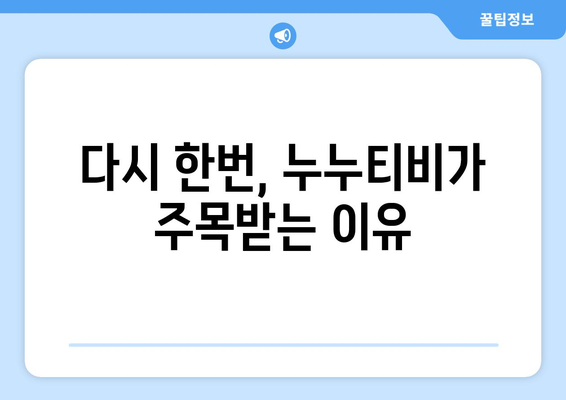 꿀팁정보

다시 한번, 누누티비가 주목받는 이유